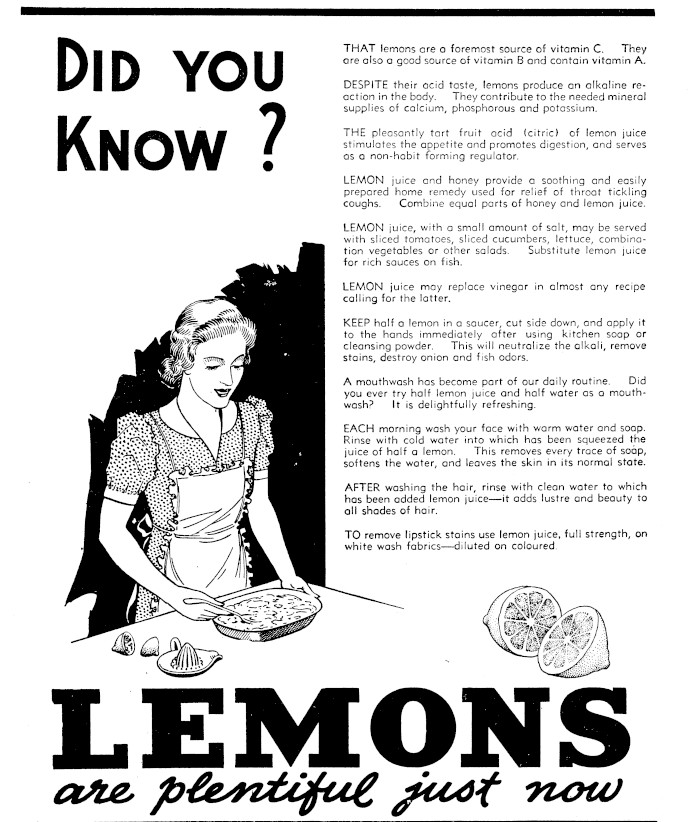 DID YOU KNOW ?

THAT lemons are a foremost source of vitamin C. They are also a good source of vitamin B and contain vitamin A.

DESPITE their acid taste, lemons produce an alkaline reaction in the body. They contribute to the needed mineral supplies of calcium, phosphorous and potassium.

THE pleasantly tart fruit acid (citric) of lemon juice stimulates the appetite and promotes digestion, and serves as a non-habit forming regulator.

LEMON juice and honey provide a soothing and easily prepared home remedy used for relief of throat tickling coughs. Combine equal parts of honey and lemon juice.

LEMON juice, with a small amount of salt, may be served with sliced tomatoes, sliced cucumbers, lettuce, combination vegetables or other salads. Substitute lemon juice for rich sauces on fish.

LEMON juice may replace vinegar in almost any recipe calling for the latter.

KEEP half a lemon in a saucer, cut side down, and apply it to the hands immediately after using kitchen soap or cleansing powder. This will neutralize the alkali, remove stains, destroy onion and fish odors.

A mouthwash has become part of our daily routine. Did you ever try half lemon juice and half water as a mouthwash? It is delightfully refreshing.

EACH morning wash your face with warm water and soap. Rinse with cold water into which has been squeezed the juice of half a lemon. This removes every trace of soap, softens the water, and leaves the skin in its normal state.

AFTER washing the hair, rinse with clean water to which has been added lemon juice—it adds lustre and beauty to all shades of hair.

TO remove lipstick stains use lemon juice, full strength, on white wash fabrics—diluted on coloured.

LEMONS
are plentiful just now